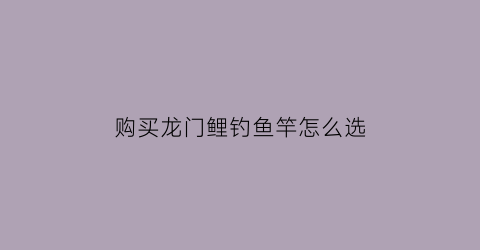 购买龙门鲤钓鱼竿怎么选